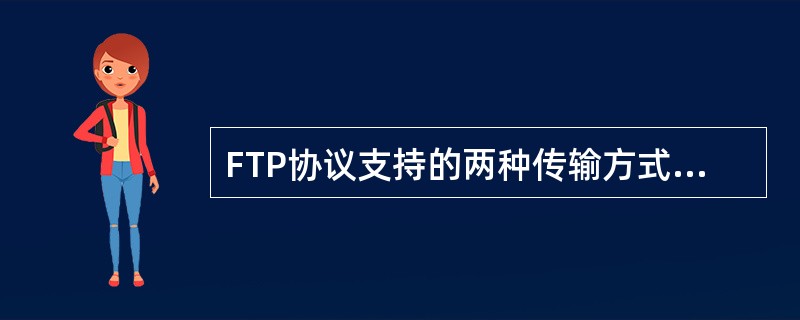 FTP协议支持的两种传输方式...